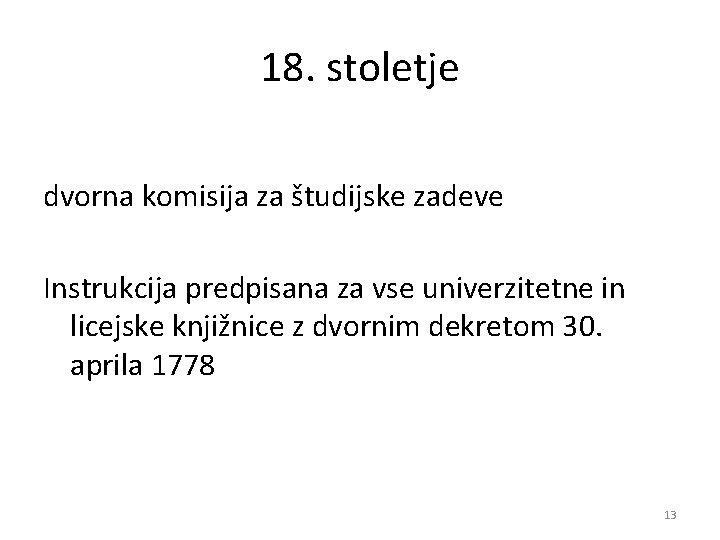 18. stoletje

dvorna komisija za študijske zadeve

Instrukcija predpisana za vse univerzitetne in licejske knjižnice z dvornim dekretom 30. aprila 1778

13